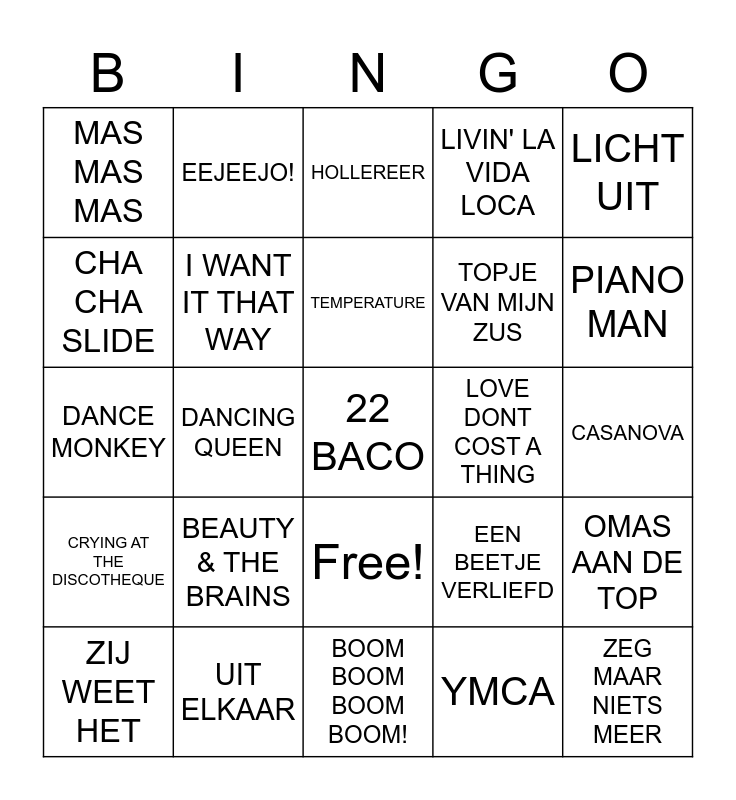 | B | I | N | G | O |
|---|---|---|---|---|
| MAS MAS MAS | EEJEEJO! | HOLLEREER | LIVIN' LA VIDA LOCA | LICHT UIT |
| CHA CHA SLIDE | I WANT IT THAT WAY | TEMPERATURE | TOPJE VAN MIJN ZUS | PIANO MAN |
| DANCE MONKEY | DANCING QUEEN | 22 BACO | LOVE DONT COST A THING | CASANOVA |
| CRYING AT THE DISCOTHEQUE | BEAUTY & THE BRAINS | Free! | EEN BEETJE VERLIEFD | OMAS AAN DE TOP |
| ZIJ WEET HET | UIT ELKAAR | BOOM BOOM BOOM BOOM! | YMCA | ZEG MAAR NIETS MEER |